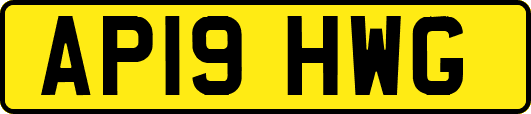 AP19 HWG